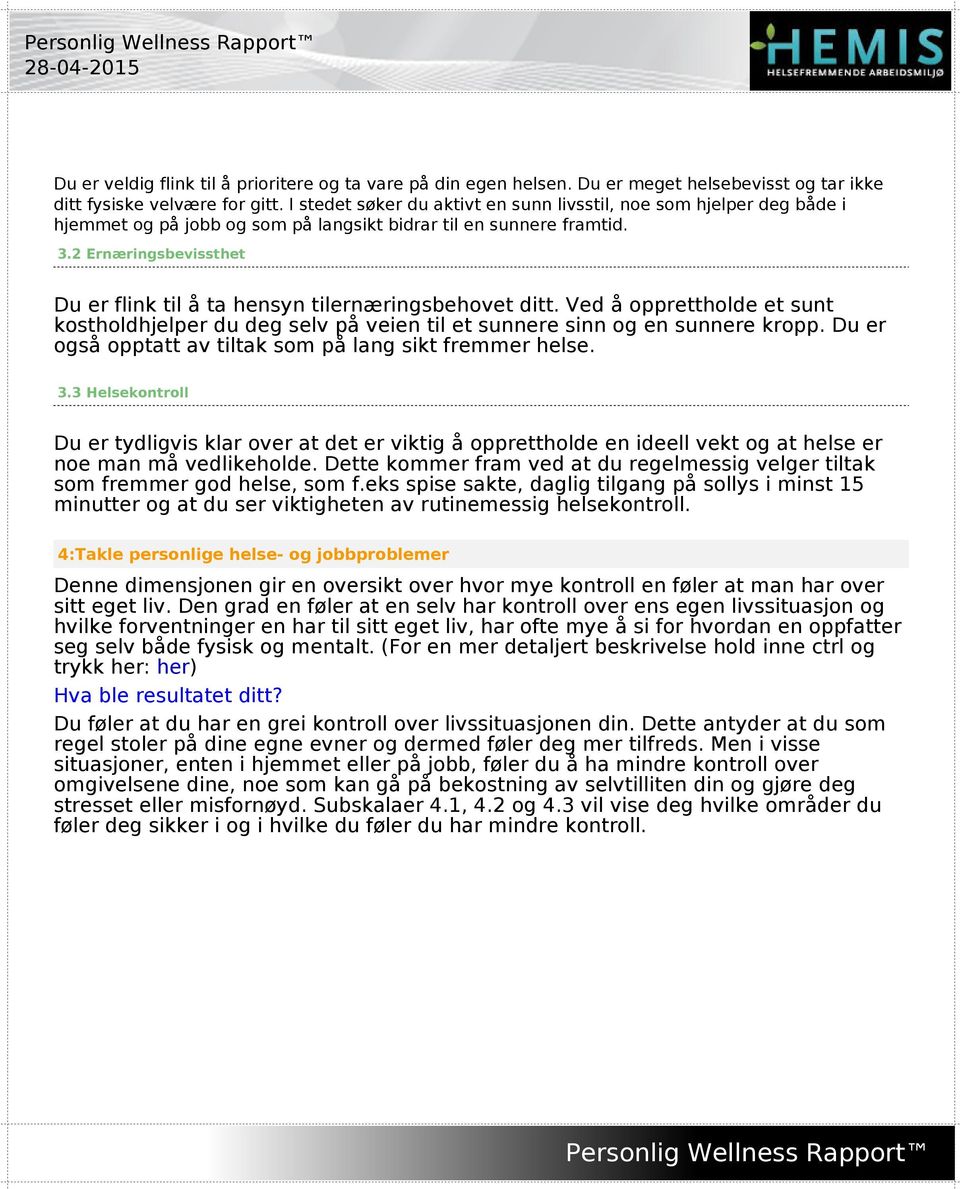 Personlig Wellness Rapport™
28-04-2015

HEMIS
HELSEFREMMENDE ARBEIDSMILJØ

Du er veldig flink til å prioritere og ta vare på din egen helsen. Du er meget helsebevisst og tar ikke ditt fysiske velvære for gitt. I stedet søker du aktivt en sunn livsstil, noe som hjelper deg både i hjemmet og på jobb og som på langsikt bidrar til en sunnere framtid.

3.2 Ernæringsbevissthet

Du er flink til å ta hensyn tilernæringsbehovet ditt. Ved å opprettholde et sunt kostholdhjelper du deg selv på veien til et sunnere sinn og en sunnere kropp. Du er også opptatt av tiltak som på lang sikt fremmer helse.

3.3 Helsekontroll

Du er tydligvis klar over at det er viktig å opprettholde en ideell vekt og at helse er noe man må vedlikeholde. Dette kommer fram ved at du regelmessig velger tiltak som fremmer god helse, som f.eks spise sakte, daglig tilgang på sollys i minst 15 minutter og at du ser viktigheten av rutinemessig helsekontroll.

4:Takle personlige helse- og jobbproblemer

Denne dimensjonen gir en oversikt over hvor mye kontroll en føler at man har over sitt eget liv. Den grad en føler at en selv har kontroll over ens egen livssituasjon og hvilke forventninger en har til sitt eget liv, har ofte mye å si for hvordan en oppfatter seg selv både fysisk og mentalt. (For en mer detaljert beskrivelse hold inne ctrl og trykk her: her)

Hva ble resultatet ditt?

Du føler at du har en grei kontroll over livssituasjonen din. Dette antyder at du som regel stoler på dine egne evner og dermed føler deg mer tilfreds. Men i visse situasjoner, enten i hjemmet eller på jobb, føler du å ha mindre kontroll over omgivelsene dine, noe som kan gå på bekostning av selvtilliten din og gjøre deg stresset eller misfornøyd. Subskalaer 4.1, 4.2 og 4.3 vil vise deg hvilke områder du føler deg sikker i og i hvilke du føler du har mindre kontroll.

Personlig Wellness Rapport™